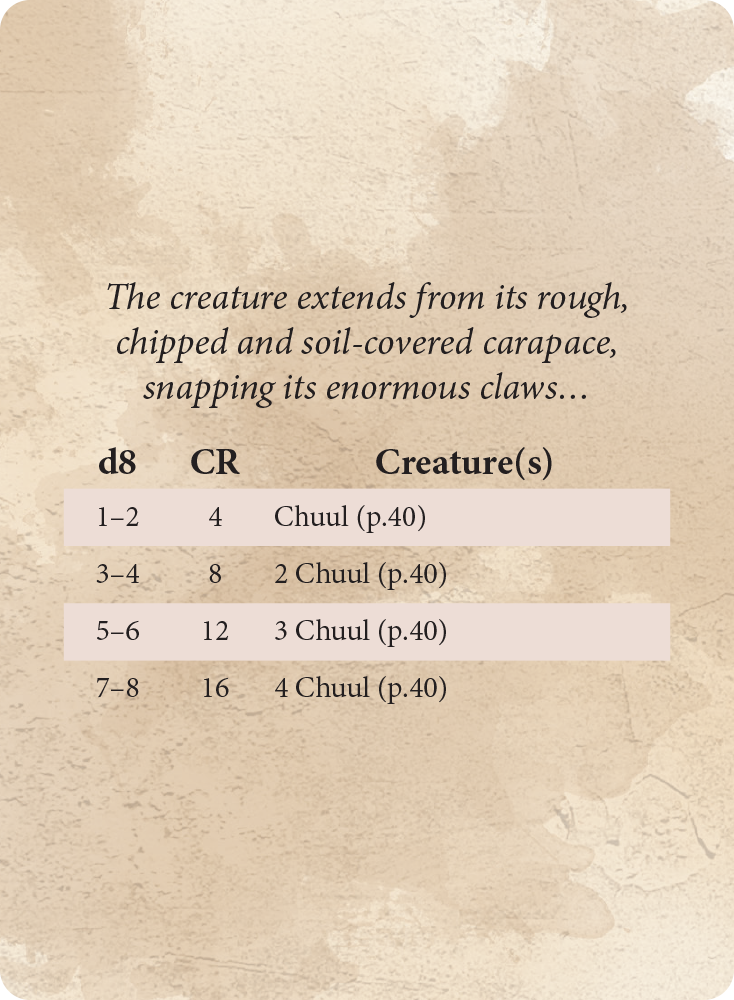 The creature extends from its rough, chipped and soil-covered carapace, snapping its enormous claws...

| d8 | CR | Creature(s) |
|---|---|---|
| 1–2 | 4 | Chuul (p.40) |
| 3–4 | 8 | 2 Chuul (p.40) |
| 5–6 | 12 | 3 Chuul (p.40) |
| 7–8 | 16 | 4 Chuul (p.40) |